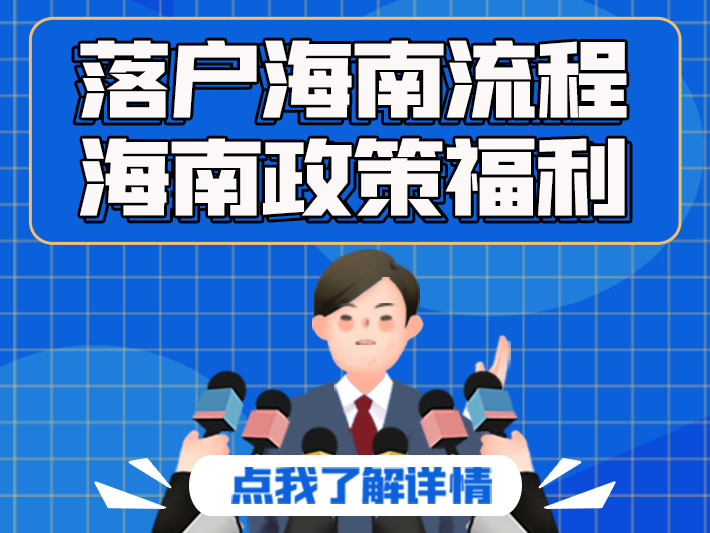 落户海南流程
海南政策福利

点我了解详情